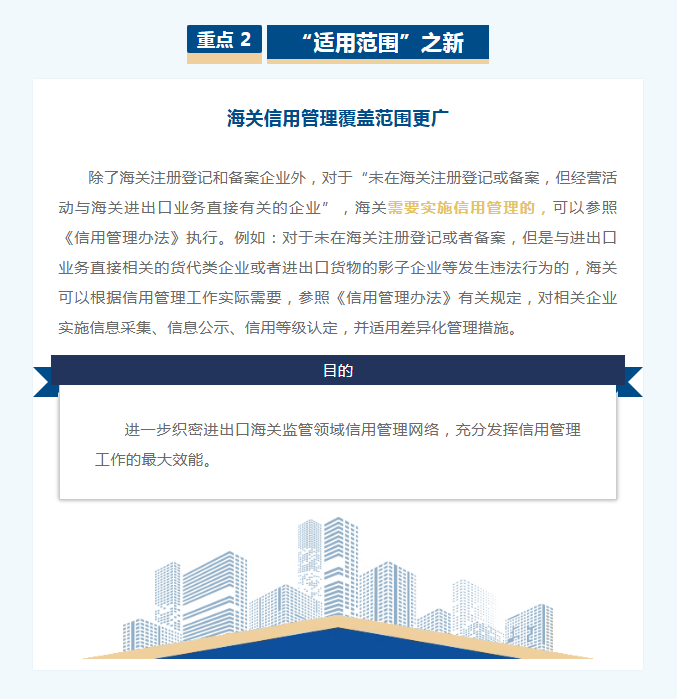 重点 2 “适用范围”之新

海关信用管理覆盖范围更广

除了海关注册登记和备案企业外，对于“未在海关注册登记或备案，但经营活动与海关进出口业务直接有关的企业”，海关需要实施信用管理的，可以参照《信用管理办法》执行。例如：对于未在海关注册登记或者备案，但是与进出口业务直接相关的货代类企业或者进出口货物的影子企业等发生违法行为的，海关可以根据信用管理工作实际需要，参照《信用管理办法》有关规定，对相关企业实施信息采集、信息公示、信用等级认定，并适用差异化管理措施。

目的

进一步织密进出口海关监管领域信用管理网络，充分发挥信用管理工作的最大效能。